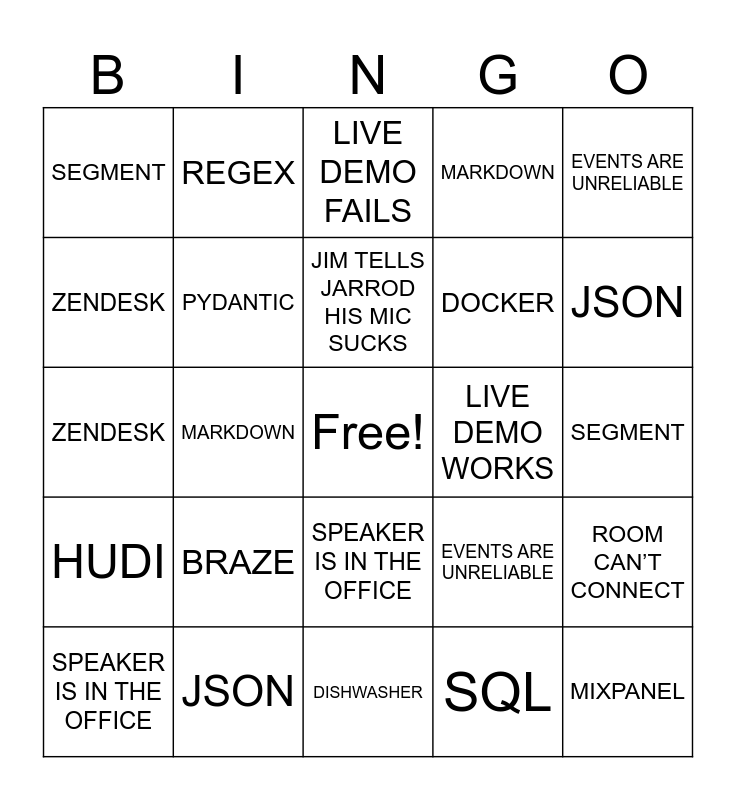 | B | I | N | G | O |
|---|---|---|---|---|
| SEGMENT | REGEX | LIVE DEMO FAILS | MARKDOWN | EVENTS ARE UNRELIABLE |
| ZENDESK | PYDANTIC | JIM TELLS JARROD HIS MIC SUCKS | DOCKER | JSON |
| ZENDESK | MARKDOWN | Free! | LIVE DEMO WORKS | SEGMENT |
| HUDI | BRAZE | SPEAKER IS IN THE OFFICE | EVENTS ARE UNRELIABLE | ROOM CAN'T CONNECT |
| SPEAKER IS IN THE OFFICE | JSON | DISHWASHER | SQL | MIXPANEL |